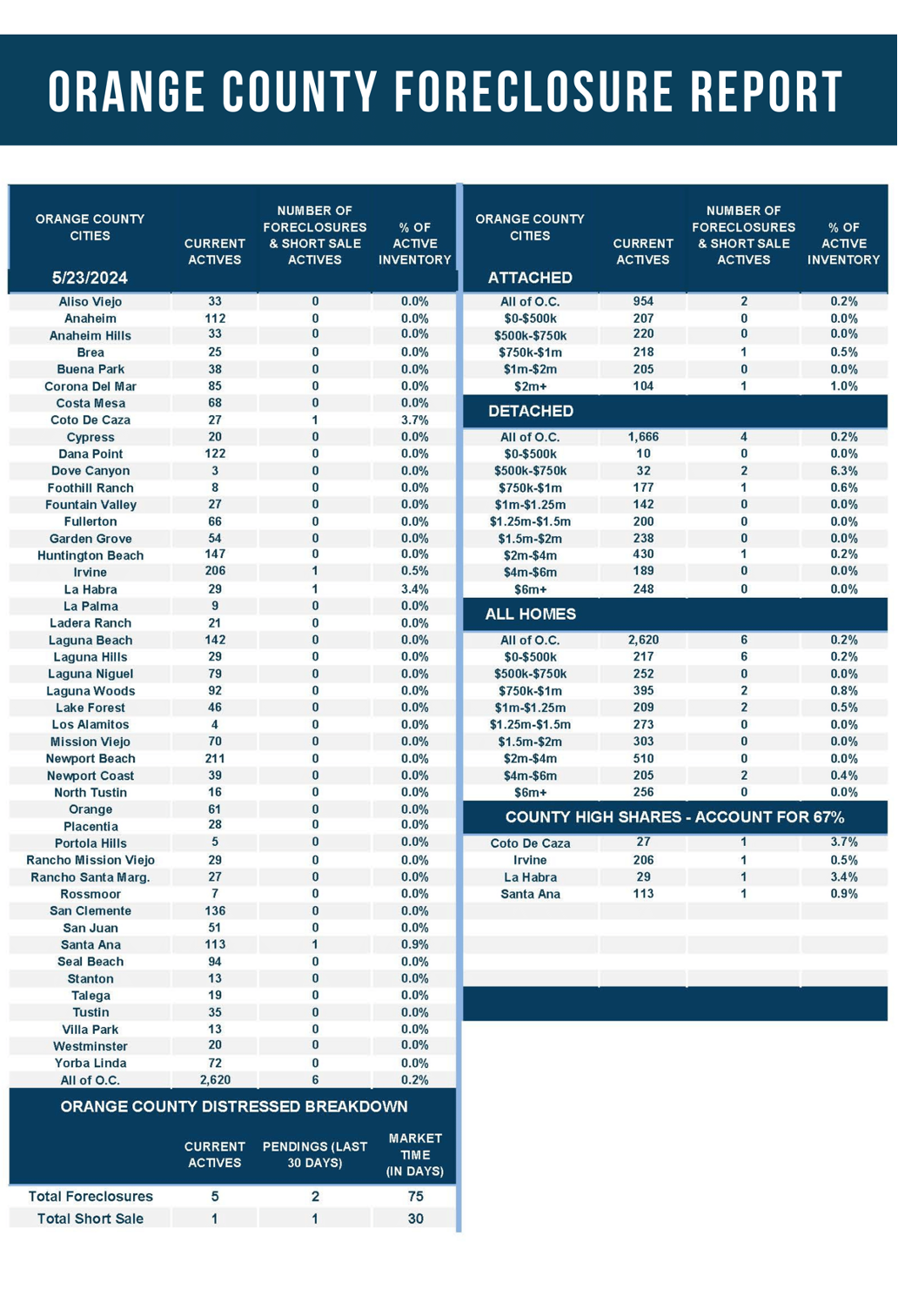 ORANGE COUNTY FORECLOSURE REPORT

| ORANGE COUNTY CITIES 5/23/2024 | CURRENT ACTIVES | NUMBER OF FORECLOSURES & SHORT SALE ACTIVES | % OF ACTIVE INVENTORY |
|---|---|---|---|
| Aliso Viejo | 33 | 0 | 0.0% |
| Anaheim | 112 | 0 | 0.0% |
| Anaheim Hills | 33 | 0 | 0.0% |
| Brea | 25 | 0 | 0.0% |
| Buena Park | 38 | 0 | 0.0% |
| Corona Del Mar | 85 | 0 | 0.0% |
| Costa Mesa | 68 | 0 | 0.0% |
| Coto De Caza | 27 | 1 | 3.7% |
| Cypress | 20 | 0 | 0.0% |
| Dana Point | 122 | 0 | 0.0% |
| Dove Canyon | 3 | 0 | 0.0% |
| Foothill Ranch | 8 | 0 | 0.0% |
| Fountain Valley | 27 | 0 | 0.0% |
| Fullerton | 66 | 0 | 0.0% |
| Garden Grove | 54 | 0 | 0.0% |
| Huntington Beach | 147 | 0 | 0.0% |
| Irvine | 206 | 1 | 0.5% |
| La Habra | 29 | 1 | 3.4% |
| La Palma | 9 | 0 | 0.0% |
| Ladera Ranch | 21 | 0 | 0.0% |
| Laguna Beach | 142 | 0 | 0.0% |
| Laguna Hills | 29 | 0 | 0.0% |
| Laguna Niguel | 79 | 0 | 0.0% |
| Laguna Woods | 92 | 0 | 0.0% |
| Lake Forest | 46 | 0 | 0.0% |
| Los Alamitos | 4 | 0 | 0.0% |
| Mission Viejo | 70 | 0 | 0.0% |
| Newport Beach | 211 | 0 | 0.0% |
| Newport Coast | 39 | 0 | 0.0% |
| North Tustin | 16 | 0 | 0.0% |
| Orange | 61 | 0 | 0.0% |
| Placentia | 28 | 0 | 0.0% |
| Portola Hills | 5 | 0 | 0.0% |
| Rancho Mission Viejo | 29 | 0 | 0.0% |
| Rancho Santa Marg. | 27 | 0 | 0.0% |
| Rossmoor | 7 | 0 | 0.0% |
| San Clemente | 136 | 0 | 0.0% |
| San Juan | 51 | 0 | 0.0% |
| Santa Ana | 113 | 1 | 0.9% |
| Seal Beach | 94 | 0 | 0.0% |
| Stanton | 13 | 0 | 0.0% |
| Talega | 19 | 0 | 0.0% |
| Tustin | 35 | 0 | 0.0% |
| Villa Park | 13 | 0 | 0.0% |
| Westminster | 20 | 0 | 0.0% |
| Yorba Linda | 72 | 0 | 0.0% |
| All of O.C. | 2,620 | 6 | 0.2% |

ORANGE COUNTY DISTRESSED BREAKDOWN

| | CURRENT ACTIVES | PENDINGS (LAST 30 DAYS) | MARKET TIME (IN DAYS) |
|---|---|---|---|
| Total Foreclosures | 5 | 2 | 75 |
| Total Short Sale | 1 | 1 | 30 |

| ORANGE COUNTY CITIES ATTACHED | CURRENT ACTIVES | NUMBER OF FORECLOSURES & SHORT SALE ACTIVES | % OF ACTIVE INVENTORY |
|---|---|---|---|
| All of O.C. | 954 | 2 | 0.2% |
| $0-$500k | 207 | 0 | 0.0% |
| $500k-$750k | 220 | 0 | 0.0% |
| $750k-$1m | 218 | 1 | 0.5% |
| $1m-$2m | 205 | 0 | 0.0% |
| $2m+ | 104 | 1 | 1.0% |
| DETACHED | | | |
| All of O.C. | 1,666 | 4 | 0.2% |
| $0-$500k | 10 | 0 | 0.0% |
| $500k-$750k | 32 | 2 | 6.3% |
| $750k-$1m | 177 | 1 | 0.6% |
| $1m-$1.25m | 142 | 0 | 0.0% |
| $1.25m-$1.5m | 200 | 0 | 0.0% |
| $1.5m-$2m | 238 | 0 | 0.0% |
| $2m-$4m | 430 | 1 | 0.2% |
| $4m-$6m | 189 | 0 | 0.0% |
| $6m+ | 248 | 0 | 0.0% |
| ALL HOMES | | | |
| All of O.C. | 2,620 | 6 | 0.2% |
| $0-$500k | 217 | 6 | 0.2% |
| $500k-$750k | 252 | 0 | 0.0% |
| $750k-$1m | 395 | 2 | 0.8% |
| $1m-$1.25m | 209 | 2 | 0.5% |
| $1.25m-$1.5m | 273 | 0 | 0.0% |
| $1.5m-$2m | 303 | 0 | 0.0% |
| $2m-$4m | 510 | 0 | 0.0% |
| $4m-$6m | 205 | 2 | 0.4% |
| $6m+ | 256 | 0 | 0.0% |
| COUNTY HIGH SHARES - ACCOUNT FOR 67% | | | |
| Coto De Caza | 27 | 1 | 3.7% |
| Irvine | 206 | 1 | 0.5% |
| La Habra | 29 | 1 | 3.4% |
| Santa Ana | 113 | 1 | 0.9% |